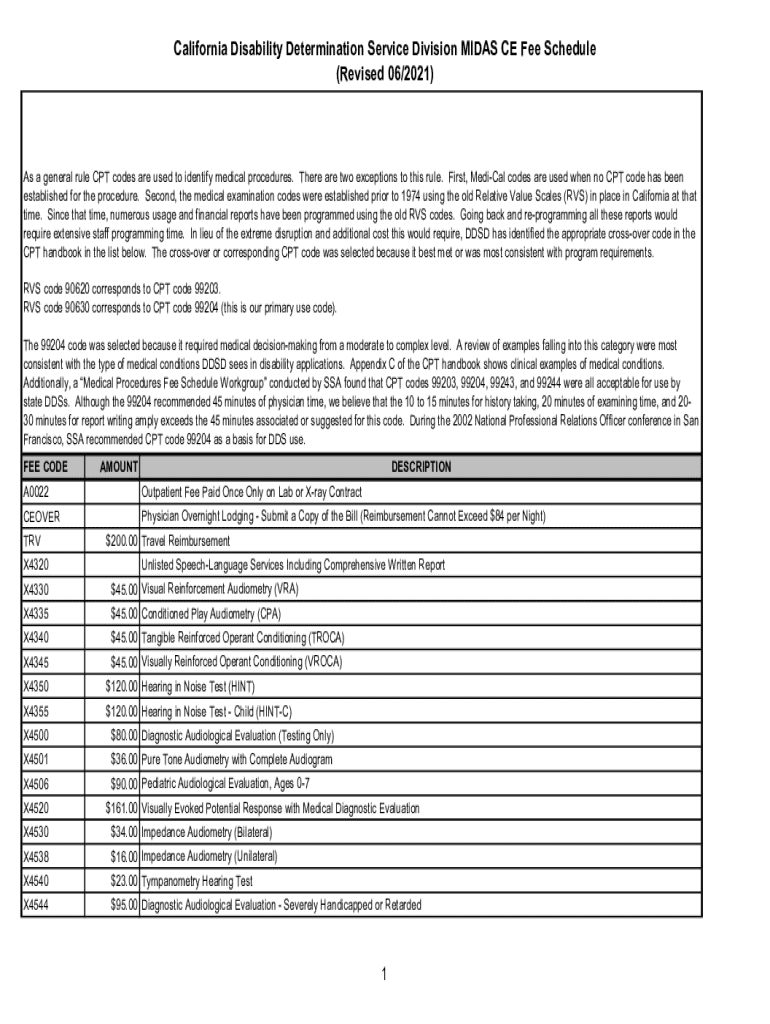 California Disability Determination Service Division MIDAS CE Fee Schedule
(Revised 06/2021)

As a general rule CPT codes are used to identify medical procedures. There are two exceptions to this rule. First, Medi-Cal codes are used when no CPT code has been established for the procedure. Second, the medical examination codes were established prior to 1974 using the old Relative Value Scales (RVS) in place in California at that time. Since that time, numerous usage and financial reports have been programmed using the old RVS codes. Going back and re-programming all these reports would require extensive staff programming time. In lieu of the extreme disruption and additional cost this would require, DDSD has identified the appropriate cross-over code in the CPT handbook in the list below. The cross-over or corresponding CPT code was selected because it best met or was most consistent with program requirements.

RVS code 90620 corresponds to CPT code 99203.
RVS code 90630 corresponds to CPT code 99204 (this is our primary use code).

The 99204 code was selected because it required medical decision-making from a moderate to complex level. A review of examples falling into this category were most consistent with the type of medical conditions DDSD sees in disability applications. Appendix C of the CPT handbook shows clinical examples of medical conditions. Additionally, a "Medical Procedures Fee Schedule Workgroup" conducted by SSA found that CPT codes 99203, 99204, 99243, and 99244 were all acceptable for use by state DDSs. Although the 99204 recommended 45 minutes of physician time, we believe that the 10 to 15 minutes for history taking, 20 minutes of examining time, and 20-30 minutes for report writing amply exceeds the 45 minutes associated or suggested for this code. During the 2002 National Professional Relations Officer conference in San Francisco, SSA recommended CPT code 99204 as a basis for DDS use.

| FEE CODE | AMOUNT | DESCRIPTION |
|---|---|---|
| A0022 | | Outpatient Fee Paid Once Only on Lab or X-ray Contract |
| CEOVER | | Physician Overnight Lodging - Submit a Copy of the Bill (Reimbursement Cannot Exceed $84 per Night) |
| TRV | $200.00 | Travel Reimbursement |
| X4320 | | Unlisted Speech-Language Services Including Comprehensive Written Report |
| X4330 | $45.00 | Visual Reinforcement Audiometry (VRA) |
| X4335 | $45.00 | Conditioned Play Audiometry (CPA) |
| X4340 | $45.00 | Tangible Reinforced Operant Conditioning (TROCA) |
| X4345 | $45.00 | Visually Reinforced Operant Conditioning (VROCA) |
| X4350 | $120.00 | Hearing in Noise Test (HINT) |
| X4355 | $120.00 | Hearing in Noise Test - Child (HINT-C) |
| X4500 | $80.00 | Diagnostic Audiological Evaluation (Testing Only) |
| X4501 | $36.00 | Pure Tone Audiometry with Complete Audiogram |
| X4506 | $90.00 | Pediatric Audiological Evaluation, Ages 0-7 |
| X4520 | $161.00 | Visually Evoked Potential Response with Medical Diagnostic Evaluation |
| X4530 | $34.00 | Impedance Audiometry (Bilateral) |
| X4538 | $16.00 | Impedance Audiometry (Unilateral) |
| X4540 | $23.00 | Tympanometry Hearing Test |
| X4544 | $95.00 | Diagnostic Audiological Evaluation - Severely Handicapped or Retarded |

1